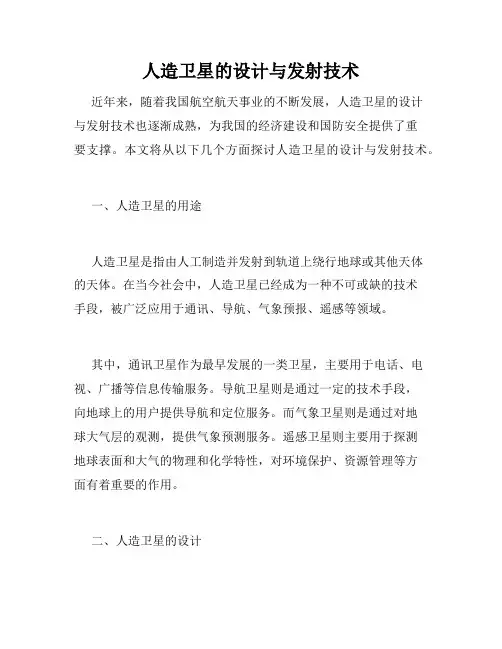 人造卫星的设计与发射技术

近年来，随着我国航空航天事业的不断发展，人造卫星的设计与发射技术也逐渐成熟，为我国的经济建设和国防安全提供了重要支撑。本文将从以下几个方面探讨人造卫星的设计与发射技术。

一、人造卫星的用途

人造卫星是指由人工制造并发射到轨道上绕行地球或其他天体的天体。在当今社会中，人造卫星已经成为一种不可或缺的技术手段，被广泛应用于通讯、导航、气象预报、遥感等领域。

其中，通讯卫星作为最早发展的一类卫星，主要用于电话、电视、广播等信息传输服务。导航卫星则是通过一定的技术手段，向地球上的用户提供导航和定位服务。而气象卫星则是通过对地球大气层的观测，提供气象预测服务。遥感卫星则主要用于探测地球表面和大气的物理和化学特性，对环境保护、资源管理等方面有着重要的作用。

二、人造卫星的设计